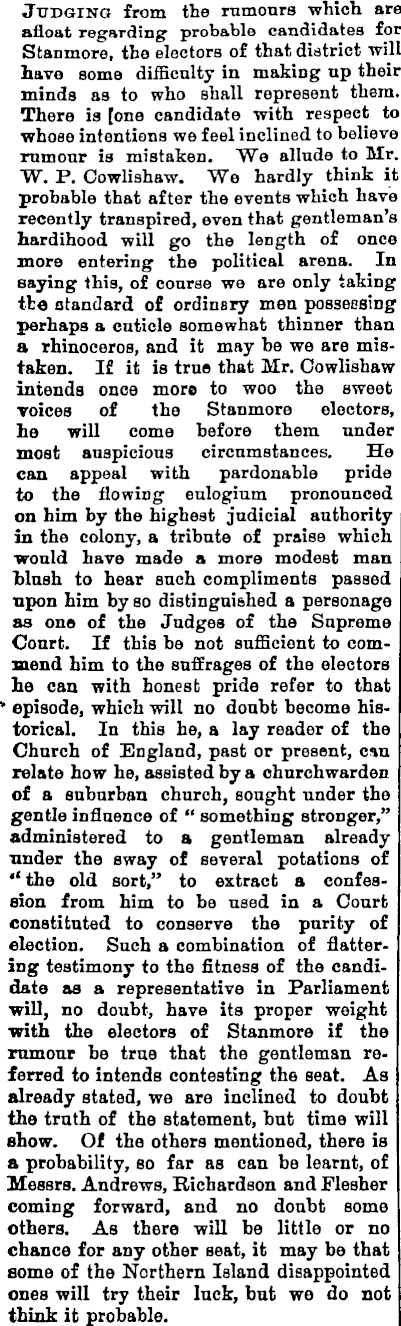 JUDGING from the rumours which are afloat regarding probable candidates for Stanmore, the electors of that district will have some difficulty in making up their minds as to who shall represent them. There is [one candidate with respect to whose intentions we feel inclined to believe rumour is mistaken. We allude to Mr. W. P. Cowlishaw. We hardly think it probable that after the events which have recently transpired, even that gentleman's hardihood will go the length of once more entering the political arena. In saying this, of course we are only taking the standard of ordinary men possessing perhaps a cuticle somewhat thinner than a rhinoceros, and it may be we are mistaken. If it is true that Mr. Cowlishaw intends once more to woo the sweet voices of the Stanmore electors, he will come before them under most auspicious circumstances. He can appeal with pardonable pride to the flowing eulogium pronounced on him by the highest judicial authority in the colony, a tribute of praise which would have made a more modest man blush to hear such compliments passed upon him by so distinguished a personage as one of the Judges of the Supreme Court. If this be not sufficient to commend him to the suffrages of the electors he can with honest pride refer to that episode, which will no doubt become historical. In this he, a lay reader of the Church of England, past or present, can relate how he, assisted by a churchwarden of a suburban church, sought under the gentle influence of "something stronger," administered to a gentleman already under the sway of several potations of "the old sort," to extract a confession from him to be used in a Court constituted to conserve the purity of election. Such a combination of flattering testimony to the fitness of the candidate as a representative in Parliament will, no doubt, have its proper weight with the electors of Stanmore if the rumour be true that the gentleman referred to intends contesting the seat. As already stated, we are inclined to doubt the truth of the statement, but time will show. Of the others mentioned, there is a probability, so far as can be learnt, of Messrs. Andrews, Richardson and Flesher coming forward, and no doubt some others. As there will be little or no chance for any other seat, it may be that some of the Northern Island disappointed ones will try their luck, but we do not think it probable.